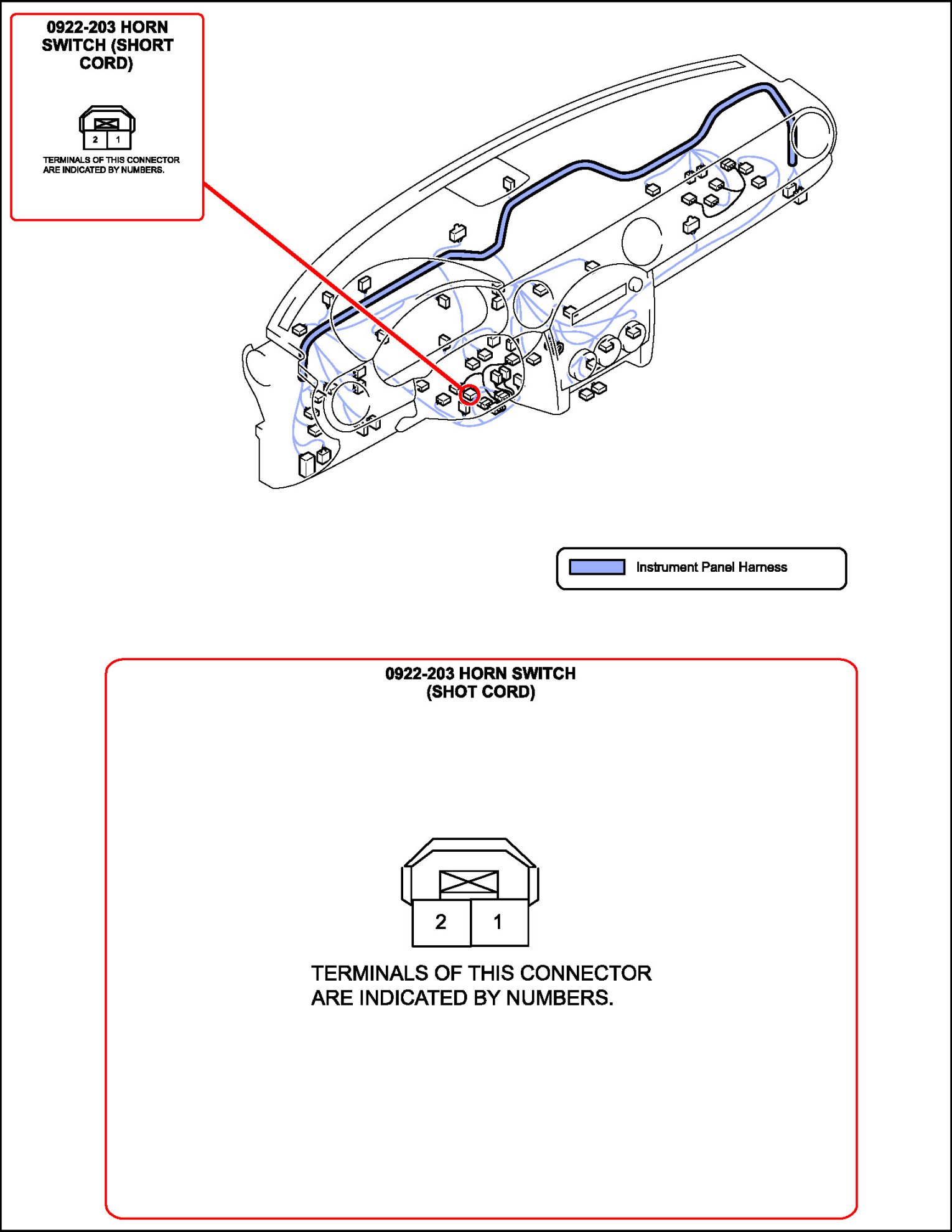 0922-203 HORN SWITCH (SHORT CORD)

2 1

TERMINALS OF THIS CONNECTOR ARE INDICATED BY NUMBERS.

Instrument Panel Harness

0922-203 HORN SWITCH (SHOT CORD)

2 1

TERMINALS OF THIS CONNECTOR ARE INDICATED BY NUMBERS.